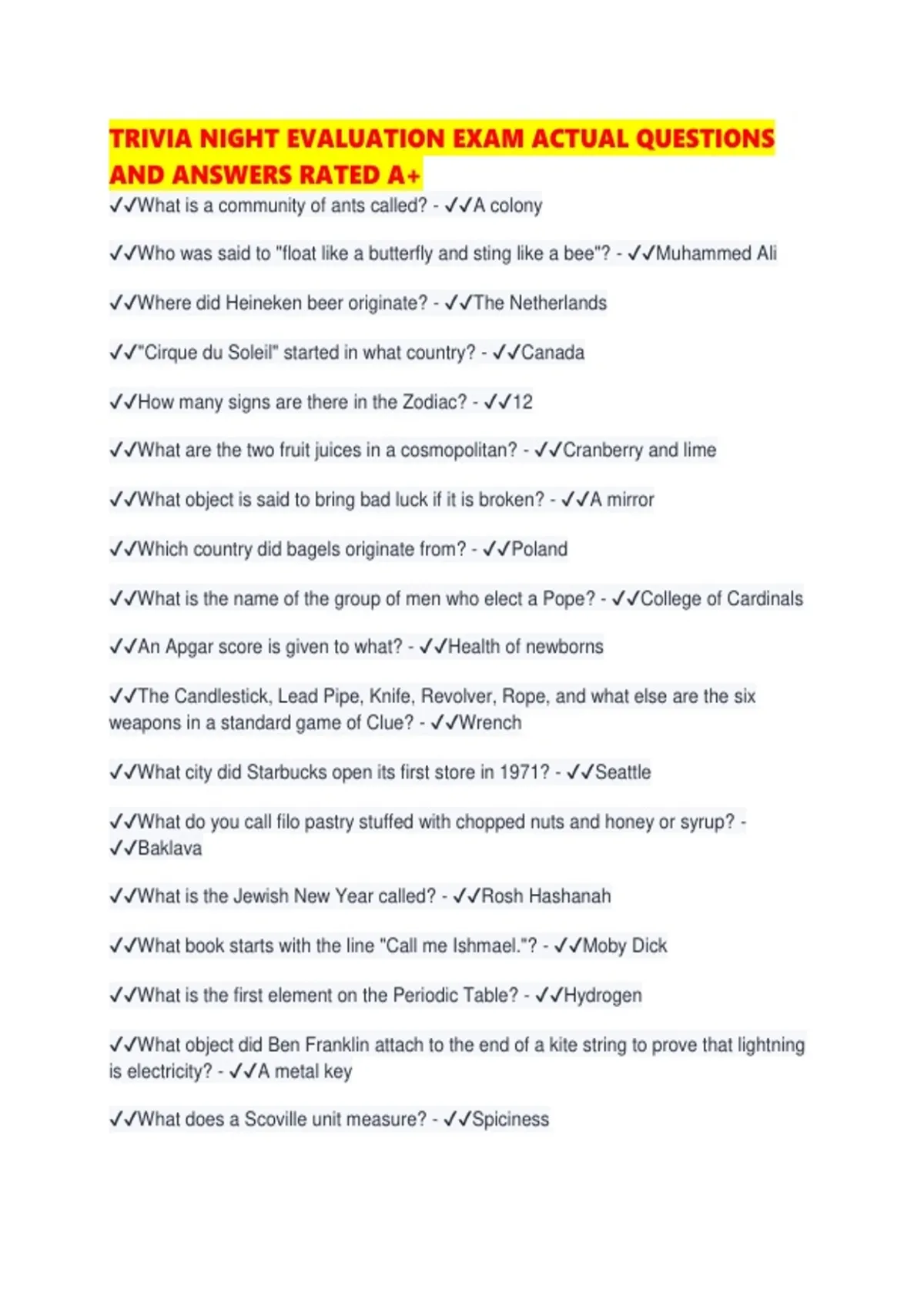 TRIVIA NIGHT EVALUATION EXAM ACTUAL QUESTIONS AND ANSWERS RATED A+

✓✓What is a community of ants called? - ✓✓A colony

✓✓Who was said to "float like a butterfly and sting like a bee"? - ✓✓Muhammed Ali

✓✓Where did Heineken beer originate? - ✓✓The Netherlands

✓✓"Cirque du Soleil" started in what country? - ✓✓Canada

✓✓How many signs are there in the Zodiac? - ✓✓12

✓✓What are the two fruit juices in a cosmopolitan? - ✓✓Cranberry and lime

✓✓What object is said to bring bad luck if it is broken? - ✓✓A mirror

✓✓Which country did bagels originate from? - ✓✓Poland

✓✓What is the name of the group of men who elect a Pope? - ✓✓College of Cardinals

✓✓An Apgar score is given to what? - ✓✓Health of newborns

✓✓The Candlestick, Lead Pipe, Knife, Revolver, Rope, and what else are the six weapons in a standard game of Clue? - ✓✓Wrench

✓✓What city did Starbucks open its first store in 1971? - ✓✓Seattle

✓✓What do you call filo pastry stuffed with chopped nuts and honey or syrup? - ✓✓Baklava

✓✓What is the Jewish New Year called? - ✓✓Rosh Hashanah

✓✓What book starts with the line "Call me Ishmael."? - ✓✓Moby Dick

✓✓What is the first element on the Periodic Table? - ✓✓Hydrogen

✓✓What object did Ben Franklin attach to the end of a kite string to prove that lightning is electricity? - ✓✓A metal key

✓✓What does a Scoville unit measure? - ✓✓Spiciness